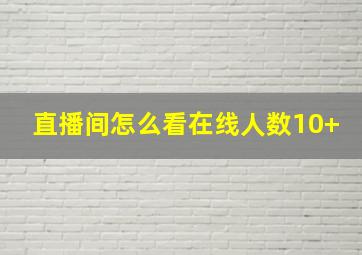 直播间怎么看在线人数10+